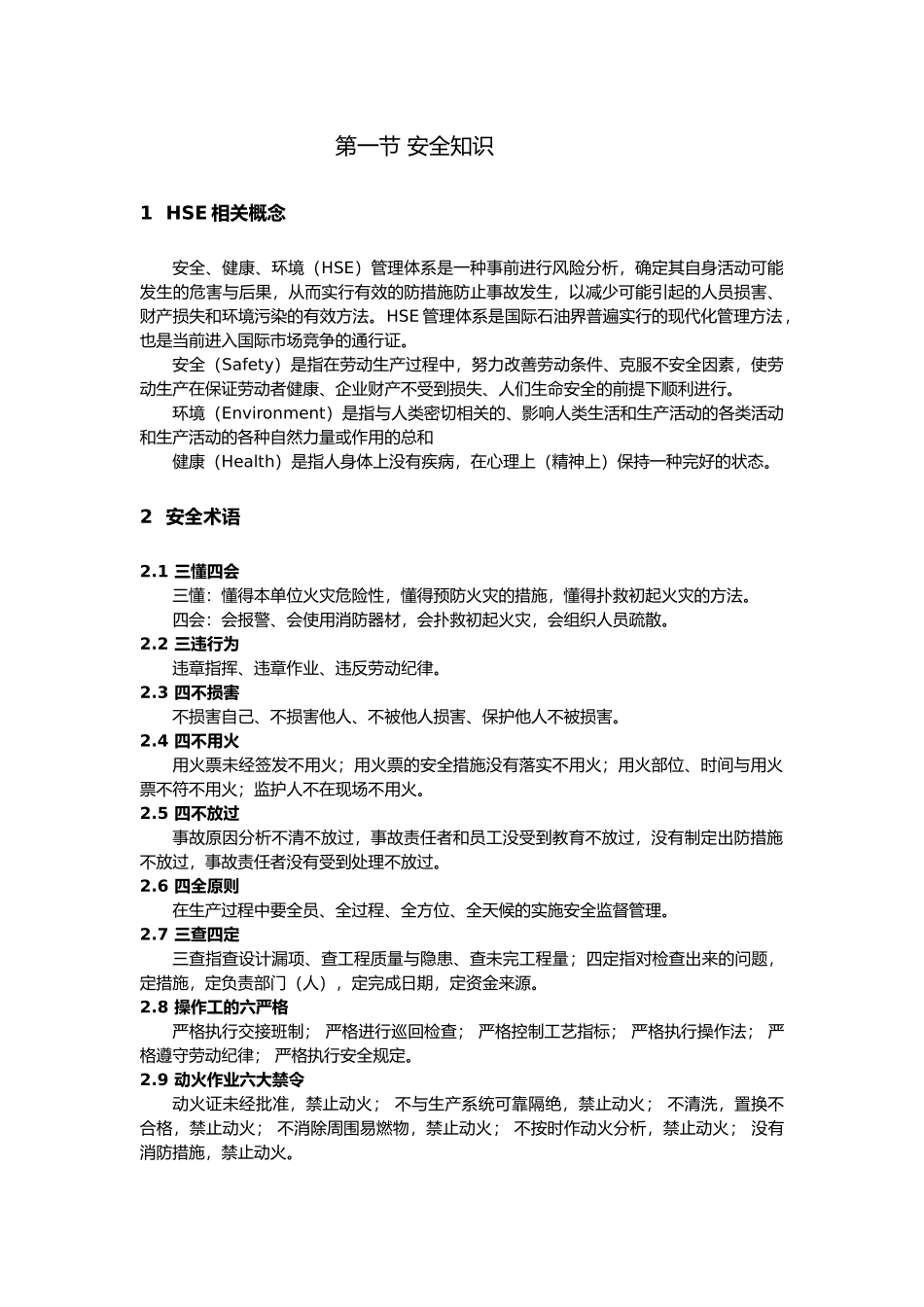 第一节 安全知识

1 HSE 相关概念

安全、健康、环境（HSE）管理体系是一种事前进行风险分析，确定其自身活动可能发生的危害与后果，从而实行有效的防措施防止事故发生，以减少可能引起的人员损害、财产损失和环境污染的有效方法。HSE 管理体系是国际石油界普遍实行的现代化管理方法，也是当前进入国际市场竞争的通行证。

安全（Safety）是指在劳动生产过程中，努力改善劳动条件、克服不安全因素，使劳动生产在保证劳动者健康、企业财产不受到损失、人们生命安全的前提下顺利进行。

环境（Environment）是指与人类密切相关的、影响人类生活和生产活动的各类活动和生产活动的各种自然力量或作用的总和

健康（Health）是指人身体上没有疾病，在心理上（精神上）保持一种完好的状态。

2 安全术语

2.1 三懂四会
三懂：懂得本单位火灾危险性，懂得预防火灾的措施，懂得扑救初起火灾的方法。
四会：会报警、会使用消防器材，会扑救初起火灾，会组织人员疏散。
2.2 三违行为
违章指挥、违章作业、违反劳动纪律。
2.3 四不损害
不损害自己、不损害他人、不被他人损害、保护他人不被损害。
2.4 四不用火
用火票未经签发不用火；用火票的安全措施没有落实不用火；用火部位、时间与用火票不符不用火；监护人不在现场不用火。
2.5 四不放过
事故原因分析不清不放过，事故责任者和员工没受到教育不放过，没有制定出防措施不放过，事故责任者没有受到处理不放过。
2.6 四全原则
在生产过程中要全员、全过程、全方位、全天候的实施安全监督管理。
2.7 三查四定
三查指查设计漏项、查工程质量与隐患、查未完工程量；四定指对检查出来的问题，定措施，定负责部门（人），定完成日期，定资金来源。
2.8 操作工的六严格
严格执行交接班制； 严格进行巡回检查； 严格控制工艺指标； 严格执行操作法； 严格遵守劳动纪律； 严格执行安全规定。
2.9 动火作业六大禁令
动火证未经批准，禁止动火； 不与生产系统可靠隔绝，禁止动火； 不清洗，置换不合格，禁止动火； 不消除周围易燃物，禁止动火； 不按时作动火分析，禁止动火； 没有消防措施，禁止动火。